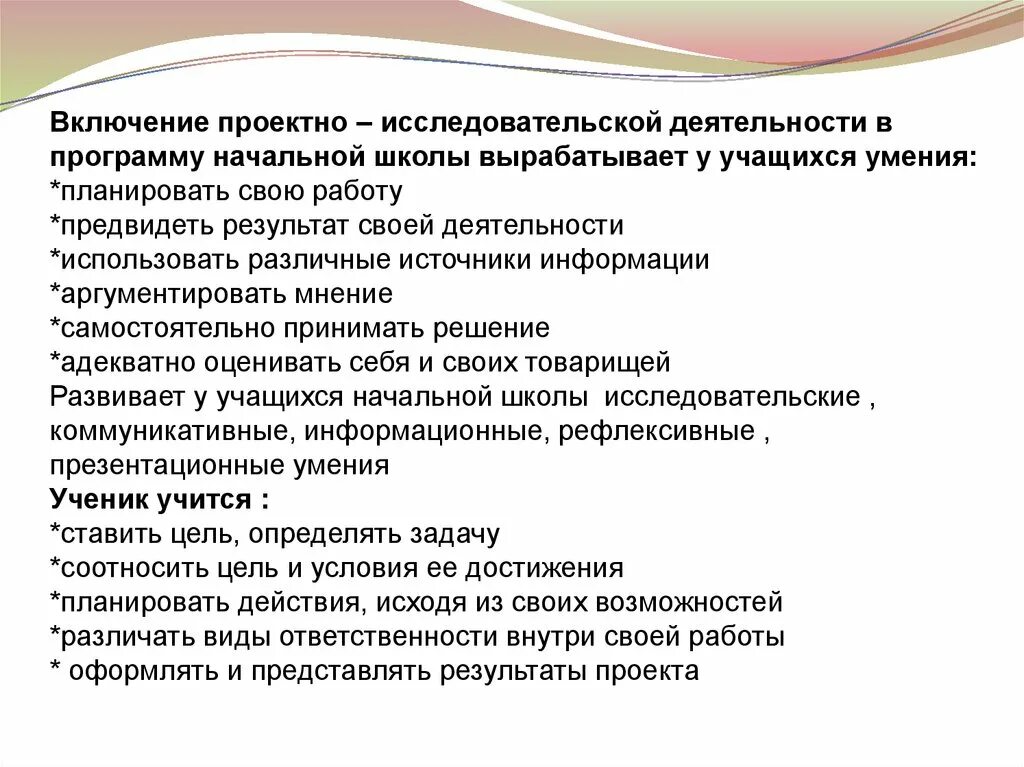 Включение проектно – исследовательской деятельности в программу начальной школы вырабатывает у учащихся умения:
*планировать свою работу
*предвидеть результат своей деятельности
*использовать различные источники информации
*аргументировать мнение
*самостоятельно принимать решение
*адекватно оценивать себя и своих товарищей
Развивает у учащихся начальной школы исследовательские , коммуникативные, информационные, рефлексивные , презентационные умения
Ученик учится :
*ставить цель, определять задачу
*соотносить цель и условия ее достижения
*планировать действия, исходя из своих возможностей
*различать виды ответственности внутри своей работы
* оформлять и представлять результаты проекта